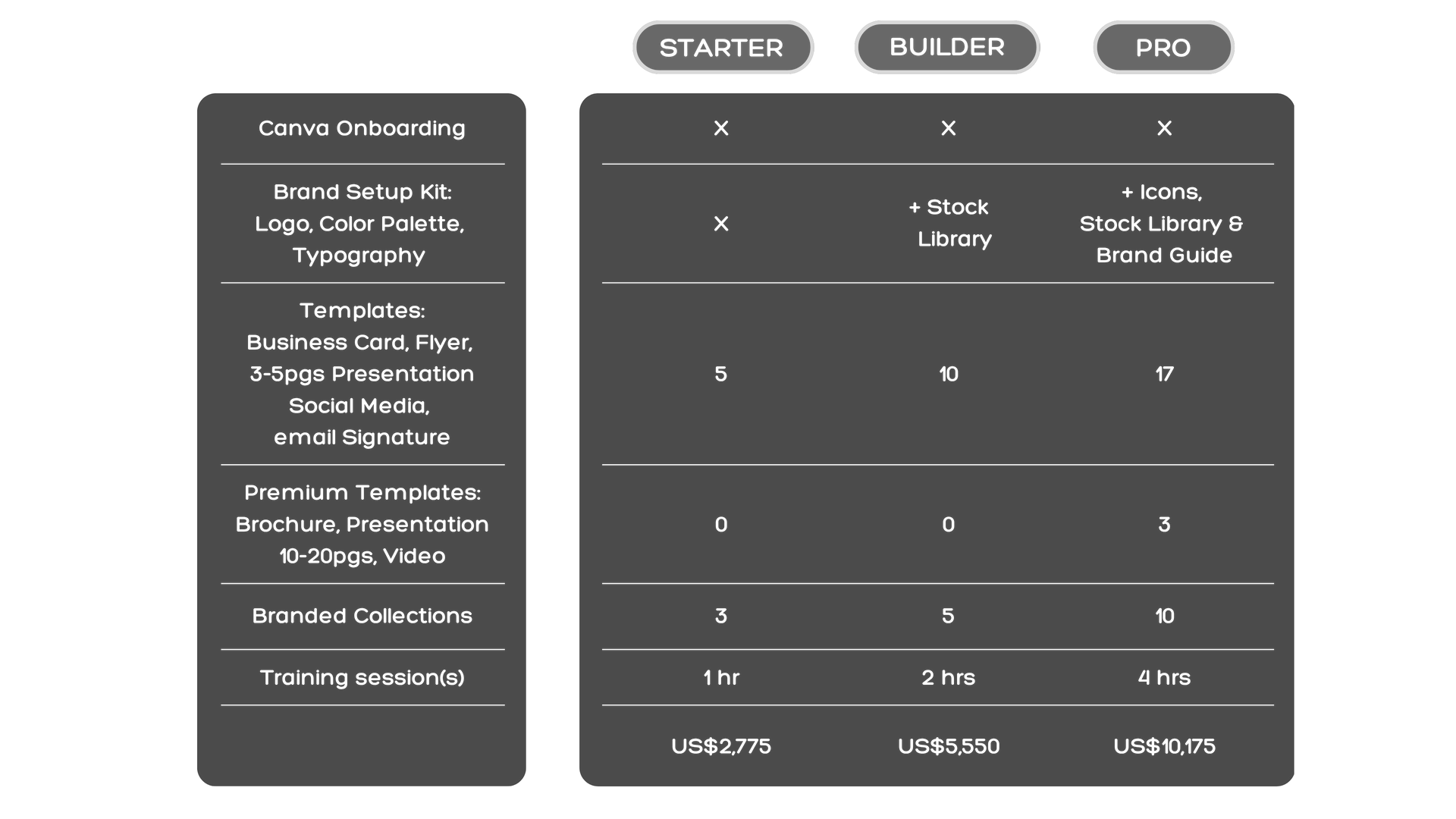 |  | STARTER | BUILDER | PRO |
|---|---|---|---|
| Canva Onboarding | × | × | × |
| Brand Setup Kit: Logo, Color Palette, Typography | × | + Stock Library | + Icons, Stock Library & Brand Guide |
| Templates: Business Card, Flyer, 3-5pgs Presentation Social Media, email Signature | 5 | 10 | 17 |
| Premium Templates: Brochure, Presentation 10-20pgs, Video | 0 | 0 | 3 |
| Branded Collections | 3 | 5 | 10 |
| Training session(s) | 1 hr | 2 hrs | 4 hrs |
|  | US$2,775 | US$5,550 | US$10,175 |